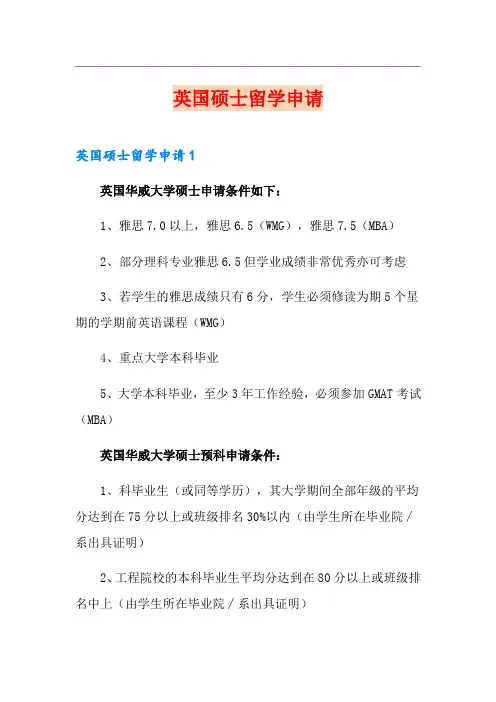 英国硕士留学申请

英国硕士留学申请1

英国华威大学硕士申请条件如下：

1、雅思7.0以上，雅思6.5（WMG），雅思7.5（MBA）

2、部分理科专业雅思6.5但学业成绩非常优秀亦可考虑

3、若学生的雅思成绩只有6分，学生必须修读为期5个星期的学期前英语课程（WMG）

4、重点大学本科毕业

5、大学本科毕业，至少3年工作经验，必须参加GMAT考试（MBA）

英国华威大学硕士预科申请条件：

1、科毕业生（或同等学历），其大学期间全部年级的平均分达到在75分以上或班级排名30%以内（由学生所在毕业院／系出具证明）

2、工程院校的本科毕业生平均分达到在80分以上或班级排名中上（由学生所在毕业院／系出具证明）